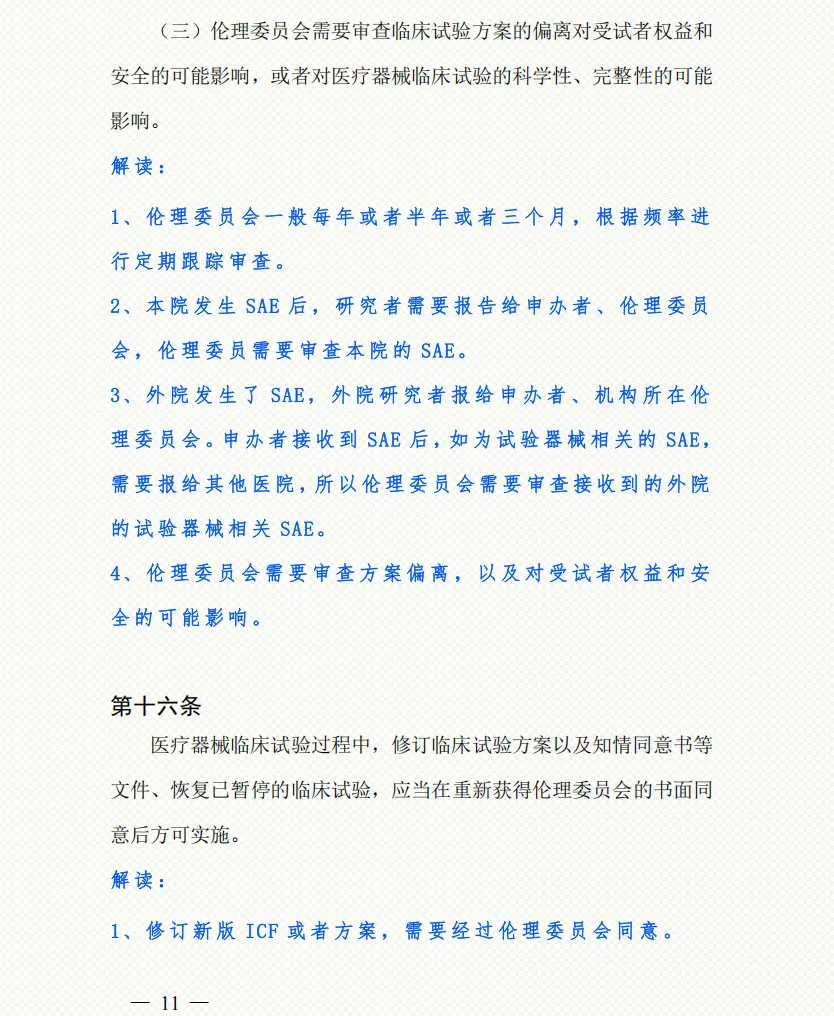 （三）伦理委员会需要审查临床试验方案的偏离对受试者权益和安全的可能影响，或者对医疗器械临床试验的科学性、完整性的可能影响。

解读：

1、伦理委员会一般每年或者半年或者三个月，根据频率进行定期跟踪审查。

2、本院发生 SAE 后，研究者需要报告给申办者、伦理委员会，伦理委员需要审查本院的 SAE。

3、外院发生了 SAE，外院研究者报给申办者、机构所在伦理委员会。申办者接收到 SAE 后，如为试验器械相关的 SAE，需要报给其他医院，所以伦理委员会需要审查接收到的外院的试验器械相关 SAE。

4、伦理委员会需要审查方案偏离，以及对受试者权益和安全的可能影响。

第十六条

医疗器械临床试验过程中，修订临床试验方案以及知情同意书等文件、恢复已暂停的临床试验，应当在重新获得伦理委员会的书面同意后方可实施。

解读：

1、修订新版 ICF 或者方案，需要经过伦理委员会同意。

— 11 —